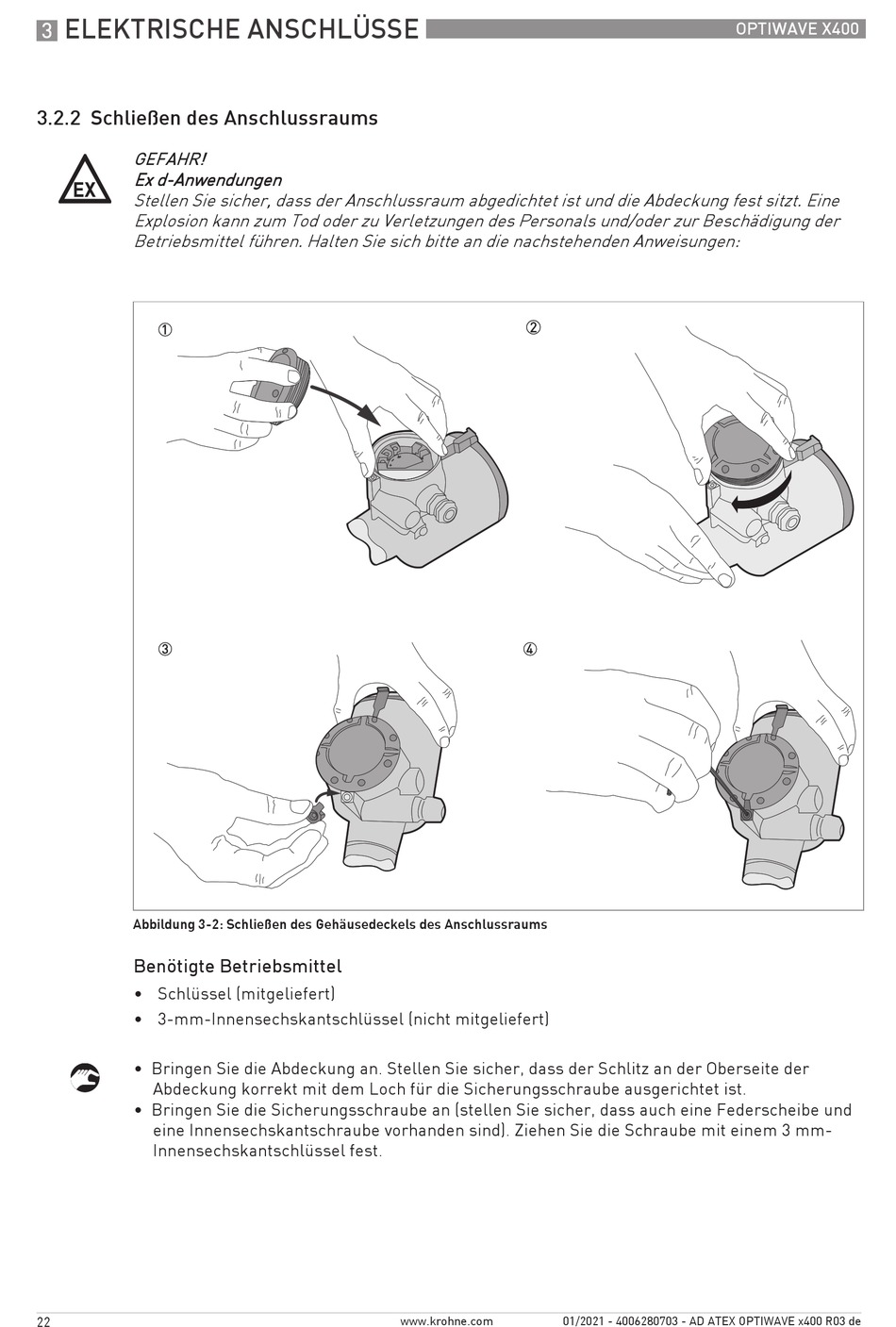 3 ELEKTRISCHE ANSCHLÜSSE

OPTIWAVE X400

3.2.2 Schließen des Anschlussraums

EX

GEFAHR!
Ex d-Anwendungen
Stellen Sie sicher, dass der Anschlussraum abgedichtet ist und die Abdeckung fest sitzt. Eine Explosion kann zum Tod oder zu Verletzungen des Personals und/oder zur Beschädigung der Betriebsmittel führen. Halten Sie sich bitte an die nachstehenden Anweisungen:

①

②

③

④

Abbildung 3-2: Schließen des Gehäusedeckels des Anschlussraums

Benötigte Betriebsmittel

• Schlüssel (mitgeliefert)
• 3-mm-Innensechskantschlüssel (nicht mitgeliefert)

• Bringen Sie die Abdeckung an. Stellen Sie sicher, dass der Schlitz an der Oberseite der Abdeckung korrekt mit dem Loch für die Sicherungsschraube ausgerichtet ist.
• Bringen Sie die Sicherungsschraube an (stellen Sie sicher, dass auch eine Federscheibe und eine Innensechskantschraube vorhanden sind). Ziehen Sie die Schraube mit einem 3 mm-Innensechskantschlüssel fest.

22

www.krohne.com

01/2021 - 4006280703 - AD ATEX OPTIWAVE x400 R03 de